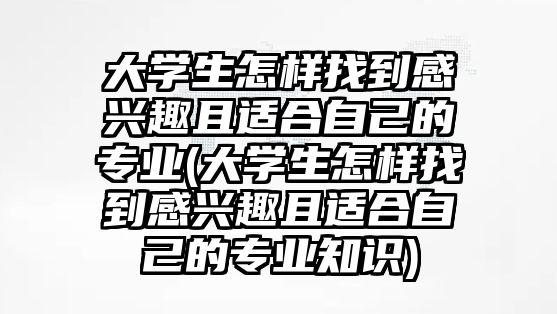 大学生怎样找到感兴趣且适合自己的专业(大学生怎样找到感兴趣且适合自己的专业知识)